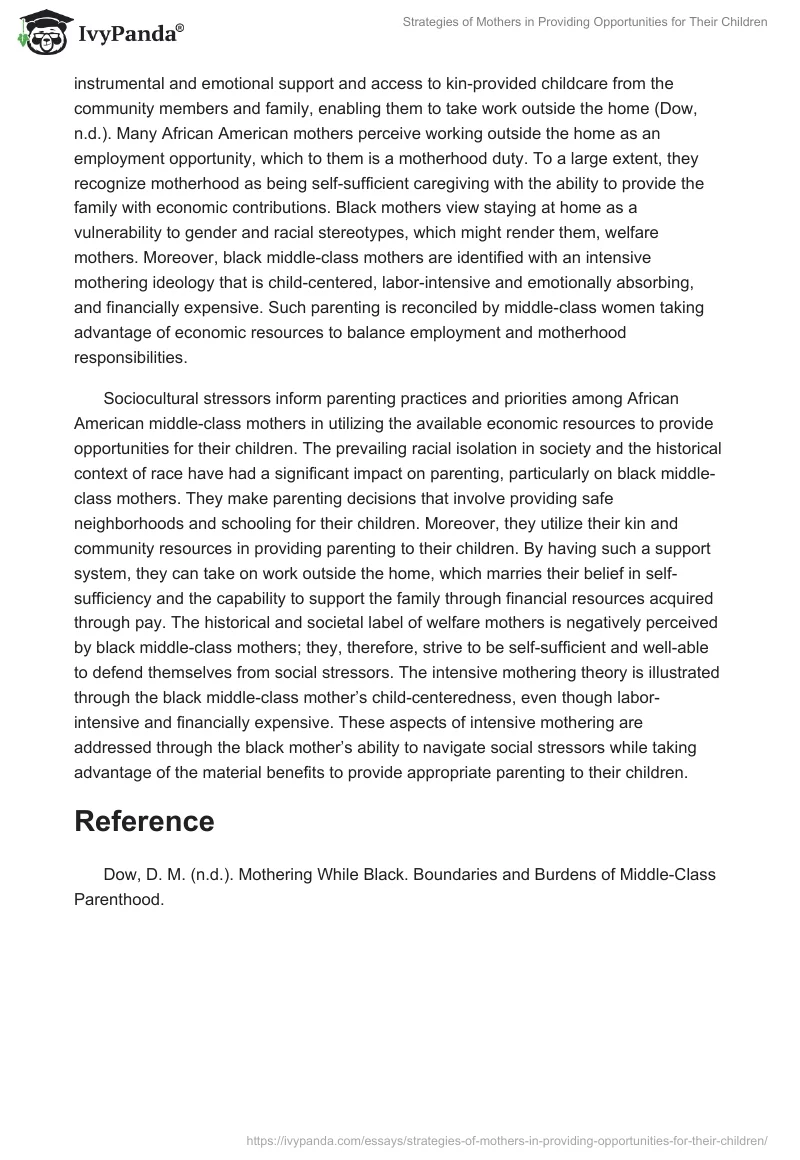 IvyPanda®

Strategies of Mothers in Providing Opportunities for Their Children

instrumental and emotional support and access to kin-provided childcare from the community members and family, enabling them to take work outside the home (Dow, n.d.). Many African American mothers perceive working outside the home as an employment opportunity, which to them is a motherhood duty. To a large extent, they recognize motherhood as being self-sufficient caregiving with the ability to provide the family with economic contributions. Black mothers view staying at home as a vulnerability to gender and racial stereotypes, which might render them, welfare mothers. Moreover, black middle-class mothers are identified with an intensive mothering ideology that is child-centered, labor-intensive and emotionally absorbing, and financially expensive. Such parenting is reconciled by middle-class women taking advantage of economic resources to balance employment and motherhood responsibilities.

Sociocultural stressors inform parenting practices and priorities among African American middle-class mothers in utilizing the available economic resources to provide opportunities for their children. The prevailing racial isolation in society and the historical context of race have had a significant impact on parenting, particularly on black middle-class mothers. They make parenting decisions that involve providing safe neighborhoods and schooling for their children. Moreover, they utilize their kin and community resources in providing parenting to their children. By having such a support system, they can take on work outside the home, which marries their belief in self-sufficiency and the capability to support the family through financial resources acquired through pay. The historical and societal label of welfare mothers is negatively perceived by black middle-class mothers; they, therefore, strive to be self-sufficient and well-able to defend themselves from social stressors. The intensive mothering theory is illustrated through the black middle-class mother's child-centeredness, even though labor-intensive and financially expensive. These aspects of intensive mothering are addressed through the black mother's ability to navigate social stressors while taking advantage of the material benefits to provide appropriate parenting to their children.

Reference

Dow, D. M. (n.d.). Mothering While Black. Boundaries and Burdens of Middle-Class Parenthood.

https://ivypanda.com/essays/strategies-of-mothers-in-providing-opportunities-for-their-children/